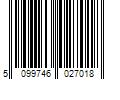 5 099746 027018